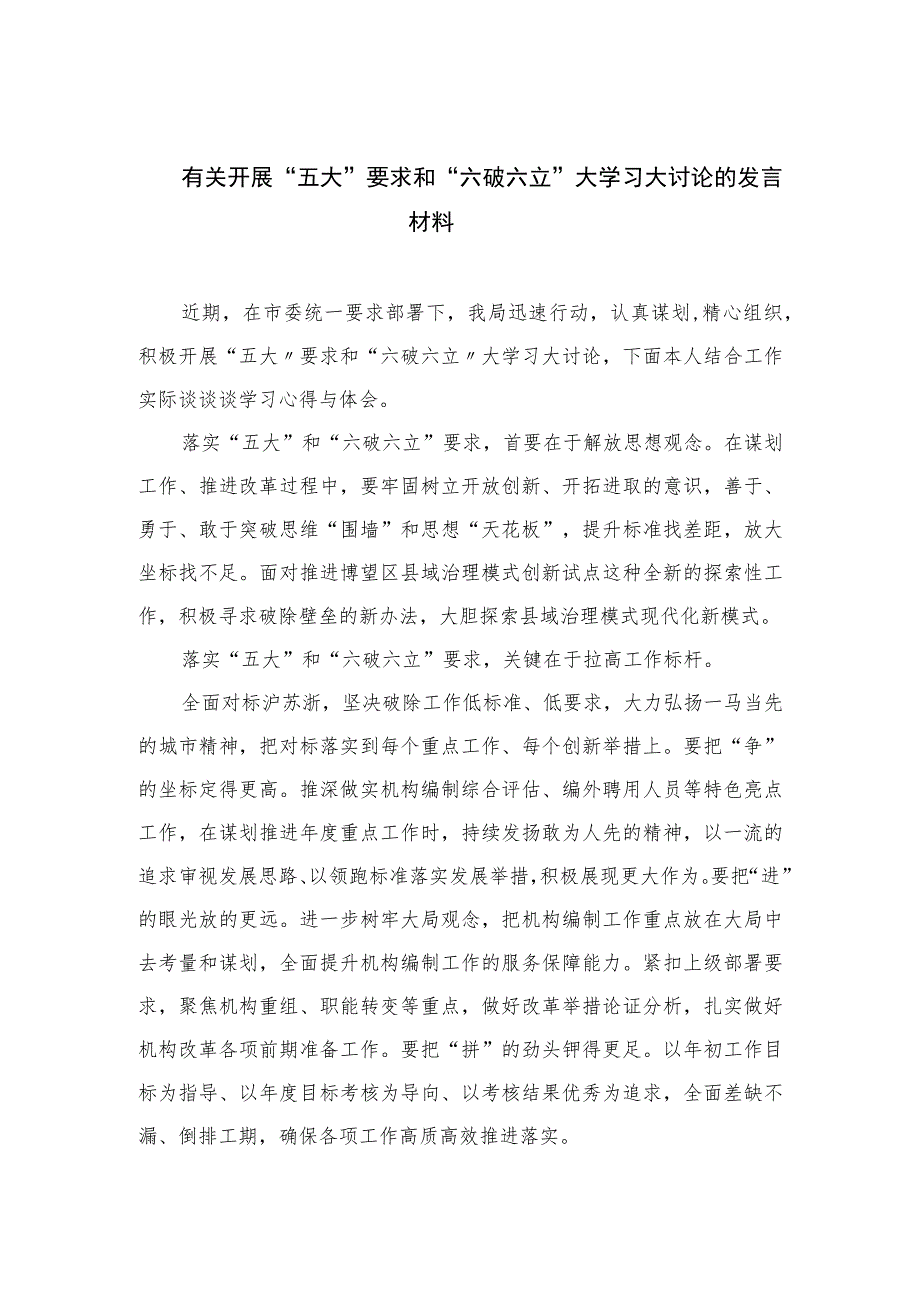 有关开展“五大”要求和“六破六立”大学习大讨论的发言材料

近期，在市委统一要求部署下，我局迅速行动，认真谋划,精心组织，积极开展“五大〃要求和“六破六立〃大学习大讨论，下面本人结合工作实际谈谈谈学习心得与体会。

落实“五大”和“六破六立”要求，首要在于解放思想观念。在谋划工作、推进改革过程中，要牢固树立开放创新、开拓进取的意识，善于、勇于、敢于突破思维“围墙”和思想“天花板”，提升标准找差距，放大坐标找不足。面对推进博望区县域治理模式创新试点这种全新的探索性工作，积极寻求破除壁垒的新办法，大胆探索县域治理模式现代化新模式。

落实“五大”和“六破六立”要求，关键在于拉高工作标杆。

全面对标沪苏浙，坚决破除工作低标准、低要求，大力弘扬一马当先的城市精神，把对标落实到每个重点工作、每个创新举措上。要把“争”的坐标定得更高。推深做实机构编制综合评估、编外聘用人员等特色亮点工作，在谋划推进年度重点工作时，持续发扬敢为人先的精神，以一流的追求审视发展思路、以领跑标准落实发展举措,积极展现更大作为。要把“进”的眼光放的更远。进一步树牢大局观念，把机构编制工作重点放在大局中去考量和谋划，全面提升机构编制工作的服务保障能力。紧扣上级部署要求，聚焦机构重组、职能转变等重点，做好改革举措论证分析，扎实做好机构改革各项前期准备工作。要把“拼”的劲头钾得更足。以年初工作目标为指导、以年度目标考核为导向、以考核结果优秀为追求，全面差缺不漏、倒排工期，确保各项工作高质高效推进落实。